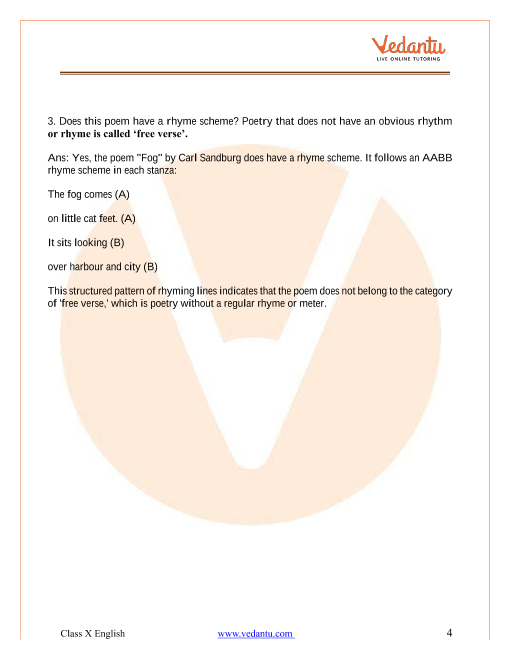 Vedantu
LIVE ONLINE TUTORING

3. Does this poem have a rhyme scheme? Poetry that does not have an obvious rhythm or rhyme is called ‘free verse’.

Ans: Yes, the poem "Fog" by Carl Sandburg does have a rhyme scheme. It follows an AABB rhyme scheme in each stanza:

The fog comes (A)

on little cat feet. (A)

It sits looking (B)

over harbour and city (B)

This structured pattern of rhyming lines indicates that the poem does not belong to the category of 'free verse,' which is poetry without a regular rhyme or meter.

Class X English www.vedantu.com 4